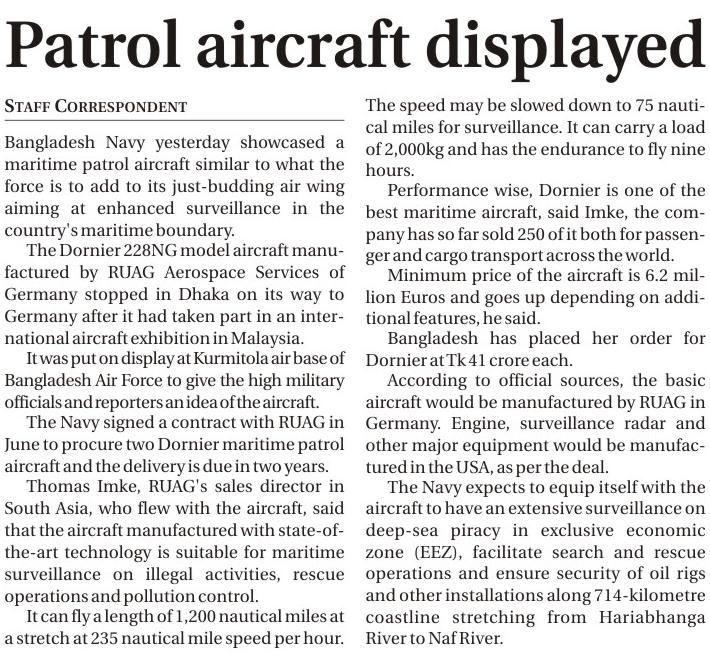 Patrol aircraft displayed

STAFF CORRESPONDENT

Bangladesh Navy yesterday showcased a maritime patrol aircraft similar to what the force is to add to its just-budding air wing aiming at enhanced surveillance in the country's maritime boundary.

The Dornier 228NG model aircraft manufactured by RUAG Aerospace Services of Germany stopped in Dhaka on its way to Germany after it had taken part in an international aircraft exhibition in Malaysia.

It was put on display at Kurmitola air base of Bangladesh Air Force to give the high military officials and reporters an idea of the aircraft.

The Navy signed a contract with RUAG in June to procure two Dornier maritime patrol aircraft and the delivery is due in two years.

Thomas Imke, RUAG's sales director in South Asia, who flew with the aircraft, said that the aircraft manufactured with state-of-the-art technology is suitable for maritime surveillance on illegal activities, rescue operations and pollution control.

It can fly a length of 1,200 nautical miles at a stretch at 235 nautical mile speed per hour. The speed may be slowed down to 75 nautical miles for surveillance. It can carry a load of 2,000kg and has the endurance to fly nine hours.

Performance wise, Dornier is one of the best maritime aircraft, said Imke, the company has so far sold 250 of it both for passenger and cargo transport across the world.

Minimum price of the aircraft is 6.2 million Euros and goes up depending on additional features, he said.

Bangladesh has placed her order for Dornier at Tk 41 crore each.

According to official sources, the basic aircraft would be manufactured by RUAG in Germany. Engine, surveillance radar and other major equipment would be manufactured in the USA, as per the deal.

The Navy expects to equip itself with the aircraft to have an extensive surveillance on deep-sea piracy in exclusive economic zone (EEZ), facilitate search and rescue operations and ensure security of oil rigs and other installations along 714-kilometre coastline stretching from Hariabhanga River to Naf River.